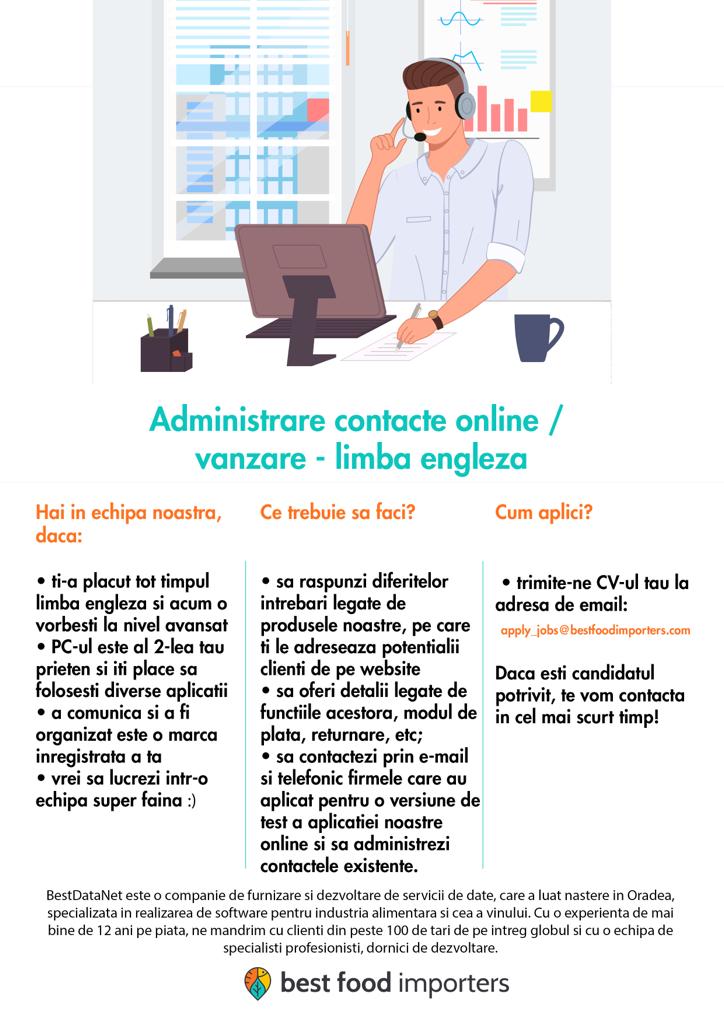 Administrare contacte online / vanzare - limba engleza

Hai in echipa noastra, daca:

• ti-a placut tot timpul limba engleza si acum o vorbesti la nivel avansat
• PC-ul este al 2-lea tau prieten si iti place sa folosesti diverse aplicatii
• a comunica si a fi organizat este o marca inregistrata a ta
• vrei sa lucrezi intr-o echipa super faina :)

Ce trebuie sa faci?

• sa raspunzi diferitelor intrebari legate de produsele noastre, pe care ti le adreseaza potentialii clienti de pe website
• sa oferi detalii legate de functiile acestora, modul de plata, returnare, etc;
• sa contactezi prin e-mail si telefonic firmele care au aplicat pentru o versiune de test a aplicatiei noastre online si sa administrezi contactele existente.

Cum aplici?

• trimite-ne CV-ul tau la adresa de email:
apply_jobs@bestfoodimporters.com

Daca esti candidatul potrivit, te vom contacta in cel mai scurt timp!

BestDataNet este o companie de furnizare si dezvoltare de servicii de date, care a luat nastere in Oradea, specializata in realizarea de software pentru industria alimentara si cea a vinului. Cu o experienta de mai bine de 12 ani pe piata, ne mandrim cu clienti din peste 100 de tari de pe intreg globul si cu o echipa de specialisti profesionisti, dornici de dezvoltare.

best food importers